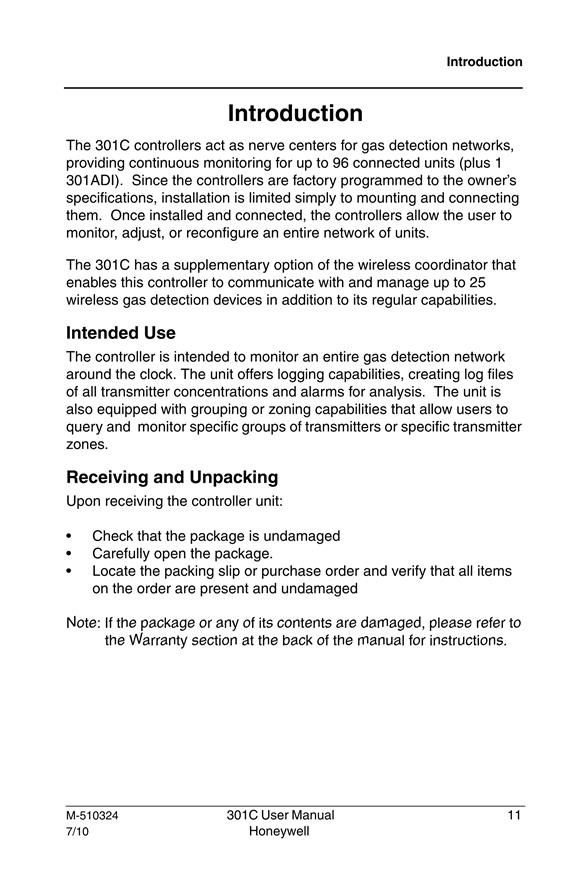 Introduction

Introduction

The 301C controllers act as nerve centers for gas detection networks, providing continuous monitoring for up to 96 connected units (plus 1 301ADI). Since the controllers are factory programmed to the owner's specifications, installation is limited simply to mounting and connecting them. Once installed and connected, the controllers allow the user to monitor, adjust, or reconfigure an entire network of units.

The 301C has a supplementary option of the wireless coordinator that enables this controller to communicate with and manage up to 25 wireless gas detection devices in addition to its regular capabilities.

Intended Use

The controller is intended to monitor an entire gas detection network around the clock. The unit offers logging capabilities, creating log files of all transmitter concentrations and alarms for analysis. The unit is also equipped with grouping or zoning capabilities that allow users to query and monitor specific groups of transmitters or specific transmitter zones.

Receiving and Unpacking

Upon receiving the controller unit:

• Check that the package is undamaged
• Carefully open the package.
• Locate the packing slip or purchase order and verify that all items on the order are present and undamaged

Note: If the package or any of its contents are damaged, please refer to the Warranty section at the back of the manual for instructions.

M-510324
7/10

301C User Manual
Honeywell

11